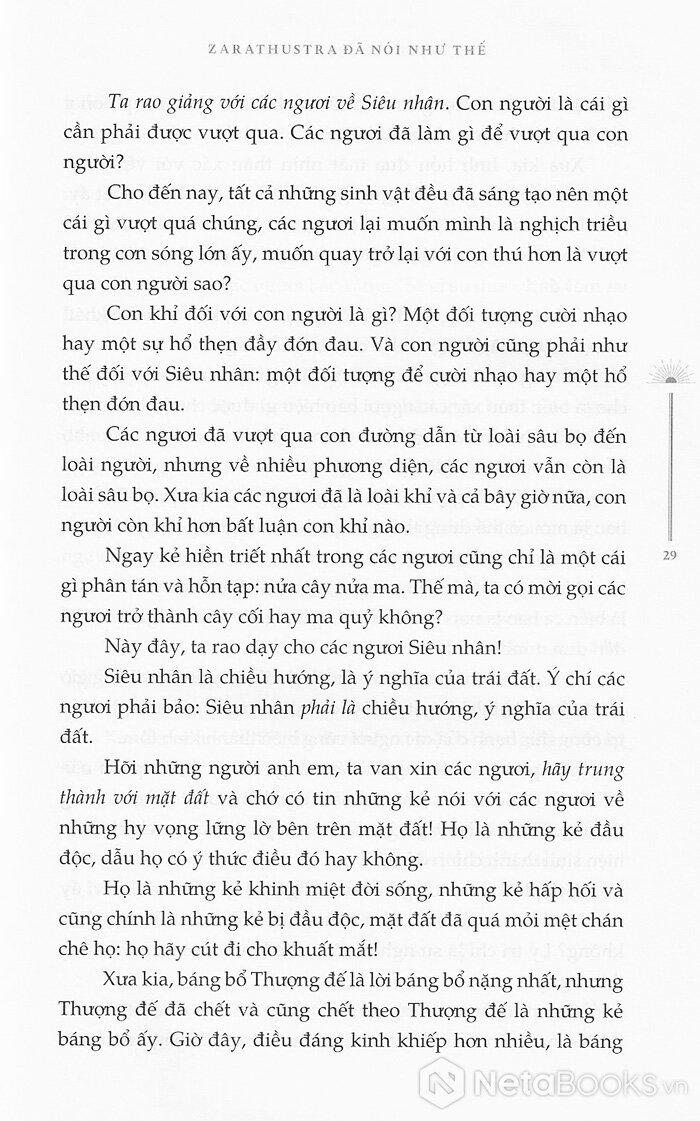 ZARATHUSTRA ĐÃ NÓI NHƯ THẾ

Ta rao giảng với các ngươi về Siêu nhân. Con người là cái gì cần phải được vượt qua. Các ngươi đã làm gì để vượt qua con người?

Cho đến nay, tất cả những sinh vật đều đã sáng tạo nên một cái gì vượt quá chúng, các ngươi lại muốn mình là nghịch triều trong cơn sóng lớn ấy, muốn quay trở lại với con thú hơn là vượt qua con người sao?

Con khỉ đối với con người là gì? Một đối tượng cười nhạo hay một sự hổ thẹn đầy đớn đau. Và con người cũng phải như thế đối với Siêu nhân: một đối tượng để cười nhạo hay một hổ thẹn đớn đau.

Các ngươi đã vượt qua con đường dẫn từ loài sâu bọ đến loài người, nhưng về nhiều phương diện, các ngươi vẫn còn là loài sâu bọ. Xưa kia các ngươi đã là loài khỉ và cả bây giờ nữa, con người còn khỉ hơn bất luận con khỉ nào.

Ngay kẻ hiền triết nhất trong các ngươi cũng chỉ là một cái gì phân tán và hỗn tạp: nửa cây nửa ma. Thế mà, ta có mời gọi các ngươi trở thành cây cối hay ma quỷ không?

Này đây, ta rao dạy cho các ngươi Siêu nhân!

Siêu nhân là chiều hướng, là ý nghĩa của trái đất. Ý chí các ngươi phải bảo: Siêu nhân phải là chiều hướng, ý nghĩa của trái đất.

Hỡi những người anh em, ta van xin các ngươi, hãy trung thành với mặt đất và chớ có tin những kẻ nói với các ngươi về những hy vọng lững lờ bên trên mặt đất! Họ là những kẻ đầu độc, dẫu họ có ý thức điều đó hay không.

Họ là những kẻ khinh miệt đời sống, những kẻ hấp hối và cũng chính là những kẻ bị đầu độc, mặt đất đã quá mỏi mệt chán chê họ: họ hãy cút đi cho khuất mắt!

Xưa kia, báng bổ Thượng đế là lời báng bổ nặng nhất, nhưng Thượng đế đã chết và cũng chết theo Thượng đế là những kẻ báng bổ ấy. Giờ đây, điều đáng kinh khiếp hơn nhiều, là báng

29

NetaBooks.vn